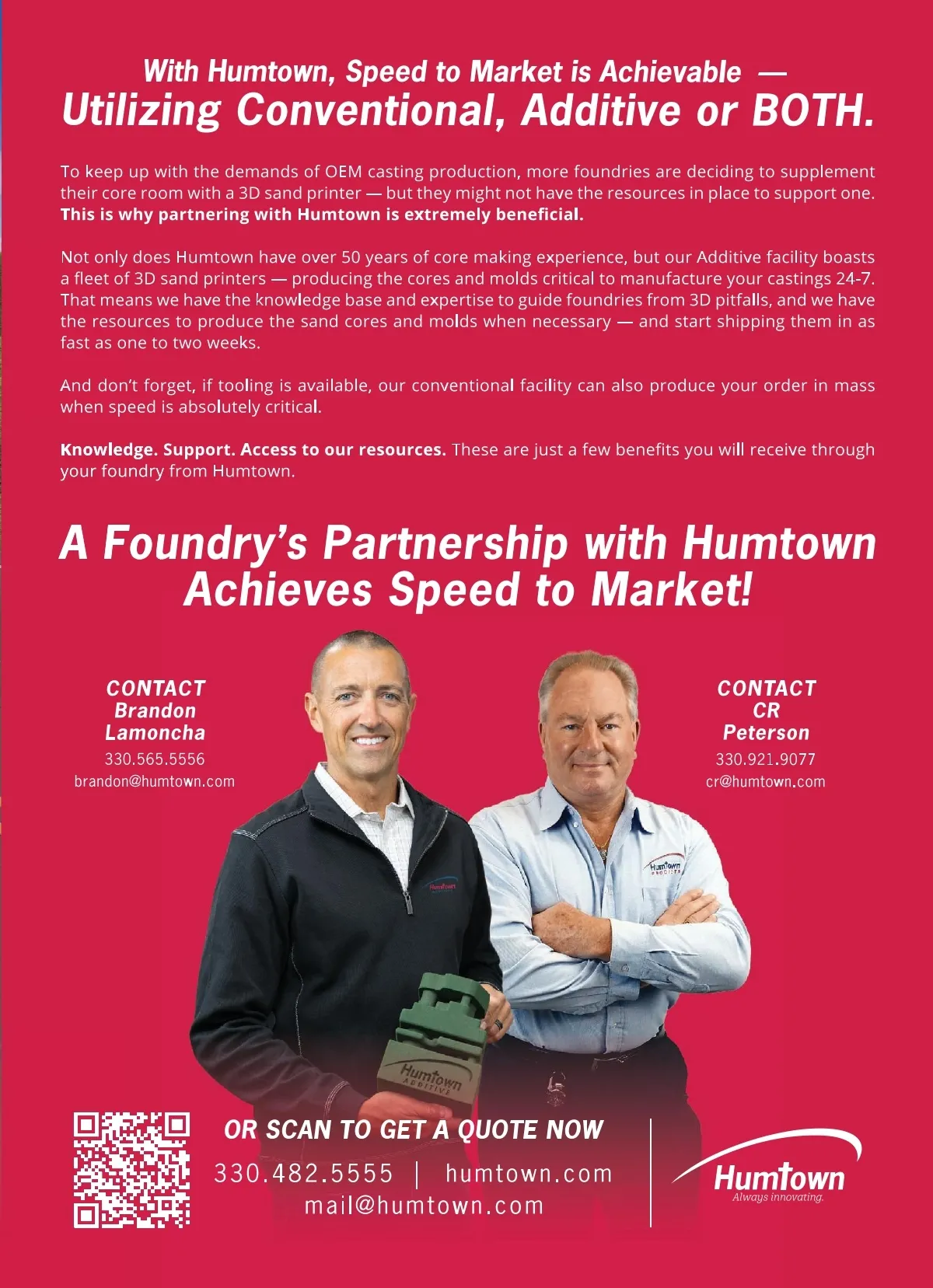 With Humtown, Speed to Market is Achievable —
Utilizing Conventional, Additive or BOTH.

To keep up with the demands of OEM casting production, more foundries are deciding to supplement their core room with a 3D sand printer — but they might not have the resources in place to support one. This is why partnering with Humtown is extremely beneficial.

Not only does Humtown have over 50 years of core making experience, but our Additive facility boasts a fleet of 3D sand printers — producing the cores and molds critical to manufacture your castings 24-7. That means we have the knowledge base and expertise to guide foundries from 3D pitfalls, and we have the resources to produce the sand cores and molds when necessary — and start shipping them in as fast as one to two weeks.

And don't forget, if tooling is available, our conventional facility can also produce your order in mass when speed is absolutely critical.

Knowledge. Support. Access to our resources. These are just a few benefits you will receive through your foundry from Humtown.

A Foundry's Partnership with Humtown
Achieves Speed to Market!

CONTACT
Brandon
Lamoncha
330.565.5556
brandon@humtown.com

CONTACT
CR
Peterson
330.921.9077
cr@humtown.com

Humtown
ADDITIVE

OR SCAN TO GET A QUOTE NOW
330.482.5555 | humtown.com
mail@humtown.com

Humtown
Always innovating.